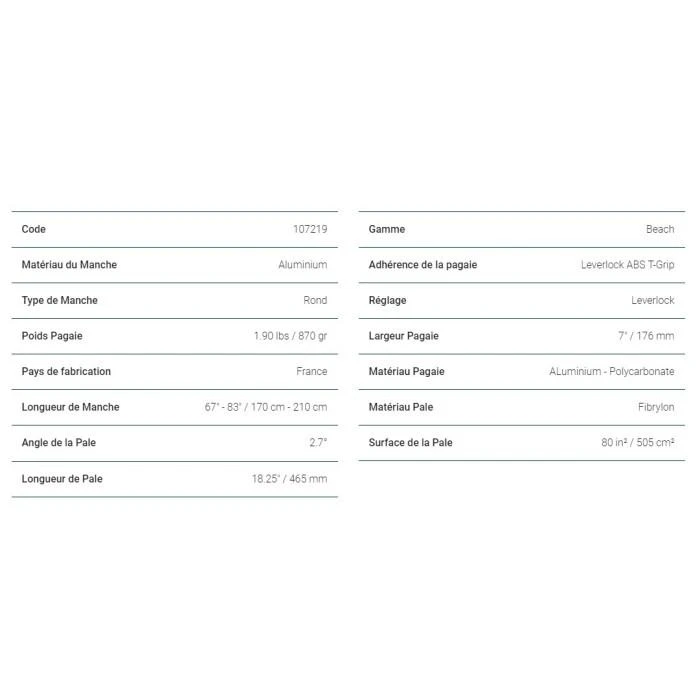 | Code | 107219 |
|---|---|
| Matériau du Manche | Aluminium |
| Type de Manche | Rond |
| Poids Pagaie | 1.90 lbs / 870 gr |
| Pays de fabrication | France |
| Longueur de Manche | 67" - 83" / 170 cm - 210 cm |
| Angle de la Pale | 2.7° |
| Longueur de Pale | 18.25" / 465 mm |

| Gamme | Beach |
|---|---|
| Adhérence de la pagaie | Leverlock ABS T-Grip |
| Réglage | Leverlock |
| Largeur Pagaie | 7" / 176 mm |
| Matériau Pagaie | ALuminium - Polycarbonate |
| Matériau Pale | Fibrylon |
| Surface de la Pale | 80 in² / 505 cm² |